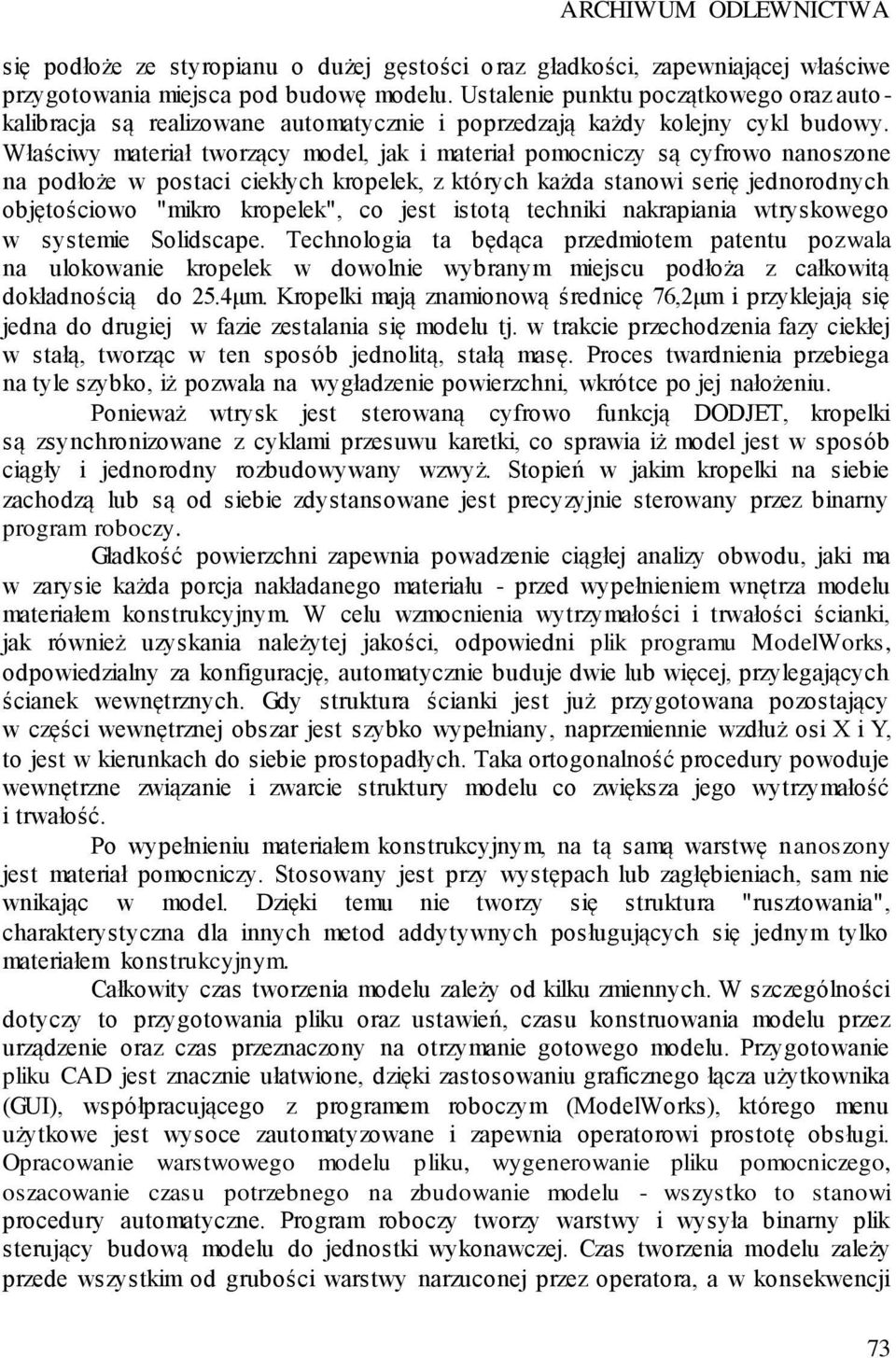 ARCHIWUM ODLEWNICTWA

się podłoże ze styropianu o dużej gęstości oraz gładkości, zapewniającej właściwe przygotowania miejsca pod budowę modelu. Ustalenie punktu początkowego oraz autokalibracja są realizowane automatycznie i poprzedzają każdy kolejny cykl budowy. Właściwy materiał tworzący model, jak i materiał pomocniczy są cyfrowo nanoszone na podłoże w postaci ciekłych kropelek, z których każda stanowi serię jednorodnych objętościowo "mikro kropelek", co jest istotą techniki nakrapiania wtryskowego w systemie Solidscape. Technologia ta będąca przedmiotem patentu pozwala na ulokowanie kropelek w dowolnie wybranym miejscu podłoża z całkowitą dokładnością do 25.4μm. Kropelki mają znamionową średnicę 76,2μm i przyklejają się jedna do drugiej w fazie zestalania się modelu tj. w trakcie przechodzenia fazy ciekłej w stałą, tworząc w ten sposób jednolitą, stałą masę. Proces twardnienia przebiega na tyle szybko, iż pozwala na wygładzenie powierzchni, wkrótce po jej nałożeniu.

Ponieważ wtrysk jest sterowaną cyfrowo funkcją DODJET, kropelki są zsynchronizowane z cyklami przesuwu karetki, co sprawia iż model jest w sposób ciągły i jednorodny rozbudowywany wzwyż. Stopień w jakim kropelki na siebie zachodzą lub są od siebie zdystansowane jest precyzyjnie sterowany przez binarny program roboczy.

Gładkość powierzchni zapewnia powadzenie ciągłej analizy obwodu, jaki ma w zarysie każda porcja nakładanego materiału - przed wypełnieniem wnętrza modelu materiałem konstrukcyjnym. W celu wzmocnienia wytrzymałości i trwałości ścianki, jak również uzyskania należytej jakości, odpowiedni plik programu ModelWorks, odpowiedzialny za konfigurację, automatycznie buduje dwie lub więcej, przylegających ścianek wewnętrznych. Gdy struktura ścianki jest już przygotowana pozostający w części wewnętrznej obszar jest szybko wypełniany, naprzemiennie wzdłuż osi X i Y, to jest w kierunkach do siebie prostopadłych. Taka ortogonalność procedury powoduje wewnętrzne związanie i zwarcie struktury modelu co zwiększa jego wytrzymałość i trwałość.

Po wypełnieniu materiałem konstrukcyjnym, na tą samą warstwę nanoszony jest materiał pomocniczy. Stosowany jest przy występach lub zagłębieniach, sam nie wnikając w model. Dzięki temu nie tworzy się struktura "rusztowania", charakterystyczna dla innych metod addytywnych posługujących się jednym tylko materiałem konstrukcyjnym.

Całkowity czas tworzenia modelu zależy od kilku zmiennych. W szczególności dotyczy to przygotowania pliku oraz ustawień, czasu konstruowania modelu przez urządzenie oraz czas przeznaczony na otrzymanie gotowego modelu. Przygotowanie pliku CAD jest znacznie ułatwione, dzięki zastosowaniu graficznego łącza użytkownika (GUI), współpracującego z programem roboczym (ModelWorks), którego menu użytkowe jest wysoce zautomatyzowane i zapewnia operatorowi prostotę obsługi. Opracowanie warstwowego modelu pliku, wygenerowanie pliku pomocniczego, oszacowanie czasu potrzebnego na zbudowanie modelu - wszystko to stanowi procedury automatyczne. Program roboczy tworzy warstwy i wysyła binarny plik sterujący budową modelu do jednostki wykonawczej. Czas tworzenia modelu zależy przede wszystkim od grubości warstwy narzuconej przez operatora, a w konsekwencji

73